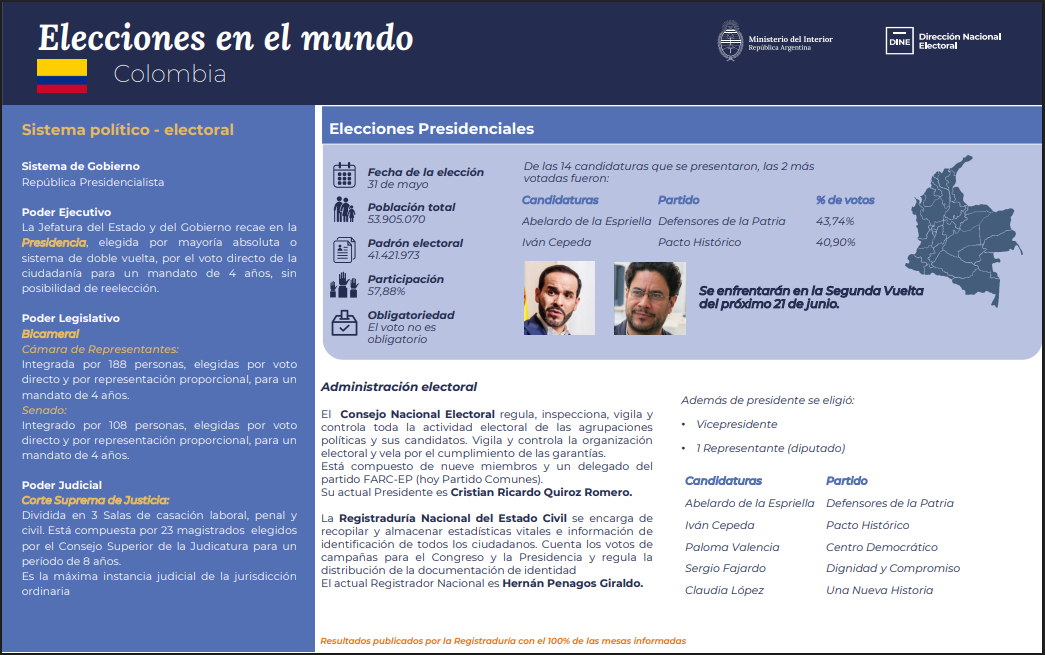 Elecciones en el mundo
Colombia

Ministerio del Interior
República Argentina

DINE Dirección Nacional Electoral

Sistema político - electoral

Sistema de Gobierno
República Presidencialista

Poder Ejecutivo
La Jefatura del Estado y del Gobierno recae en la Presidencia, elegida por mayoría absoluta o sistema de doble vuelta, por el voto directo de la ciudadanía para un mandato de 4 años, sin posibilidad de reelección.

Poder Legislativo
Bicameral
Cámara de Representantes:
Integrada por 188 personas, elegidas por voto directo y por representación proporcional, para un mandato de 4 años.
Senado:
Integrado por 108 personas, elegidas por voto directo y por representación proporcional, para un mandato de 4 años.

Poder Judicial
Corte Suprema de Justicia:
Dividida en 3 Salas de casación laboral, penal y civil. Está compuesta por 23 magistrados elegidos por el Consejo Superior de la Judicatura para un período de 8 años.
Es la máxima instancia judicial de la jurisdicción ordinaria

Elecciones Presidenciales

Fecha de la elección
31 de mayo

Población total
53.905.070

Padrón electoral
41.421.973

Participación
57,88%

Obligatoriedad
El voto no es obligatorio

De las 14 candidaturas que se presentaron, las 2 más votadas fueron:

| Candidaturas | Partido | % de votos |
|---|---|---|
| Abelardo de la Espriella | Defensores de la Patria | 43,74% |
| Iván Cepeda | Pacto Histórico | 40,90% |

Se enfrentarán en la Segunda Vuelta del próximo 21 de junio.

Administración electoral

El Consejo Nacional Electoral regula, inspecciona, vigila y controla toda la actividad electoral de las agrupaciones políticas y sus candidatos. Vigila y controla la organización electoral y vela por el cumplimiento de las garantías.
Está compuesto de nueve miembros y un delegado del partido FARC-EP (hoy Partido Comunes).
Su actual Presidente es Cristian Ricardo Quiroz Romero.

La Registraduría Nacional del Estado Civil se encarga de recopilar y almacenar estadísticas vitales e información de identificación de todos los ciudadanos. Cuenta los votos de campañas para el Congreso y la Presidencia y regula la distribución de la documentación de identidad
El actual Registrador Nacional es Hernán Penagos Giraldo.

Además de presidente se eligió:
• Vicepresidente
• 1 Representante (diputado)

| Candidaturas | Partido |
|---|---|
| Abelardo de la Espriella | Defensores de la Patria |
| Iván Cepeda | Pacto Histórico |
| Paloma Valencia | Centro Democrático |
| Sergio Fajardo | Dignidad y Compromiso |
| Claudia López | Una Nueva Historia |

Resultados publicados por la Registraduría con el 100% de las mesas informadas